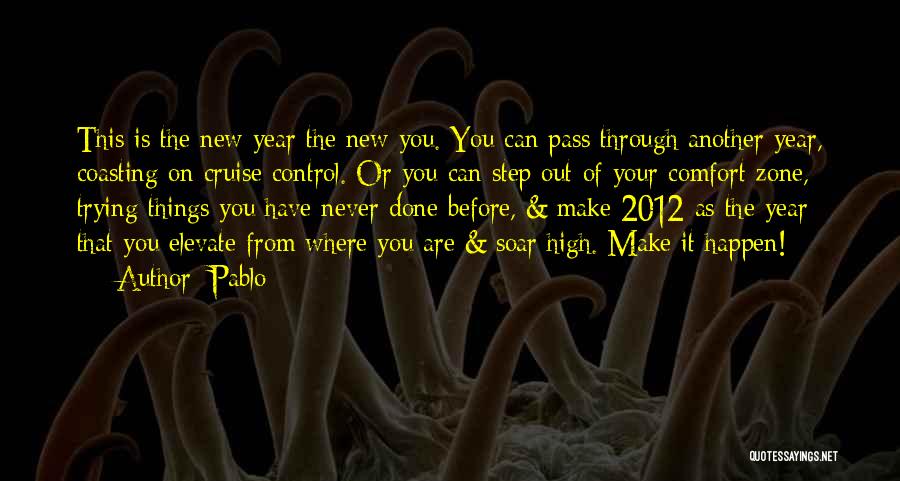 This is the new year the new you. You can pass through another year, coasting on cruise control. Or you can step out of your comfort zone, trying things you have never done before, & make 2012 as the year that you elevate from where you are & soar high. Make it happen!

— Author: Pablo

QUOTESSAYINGS.NET